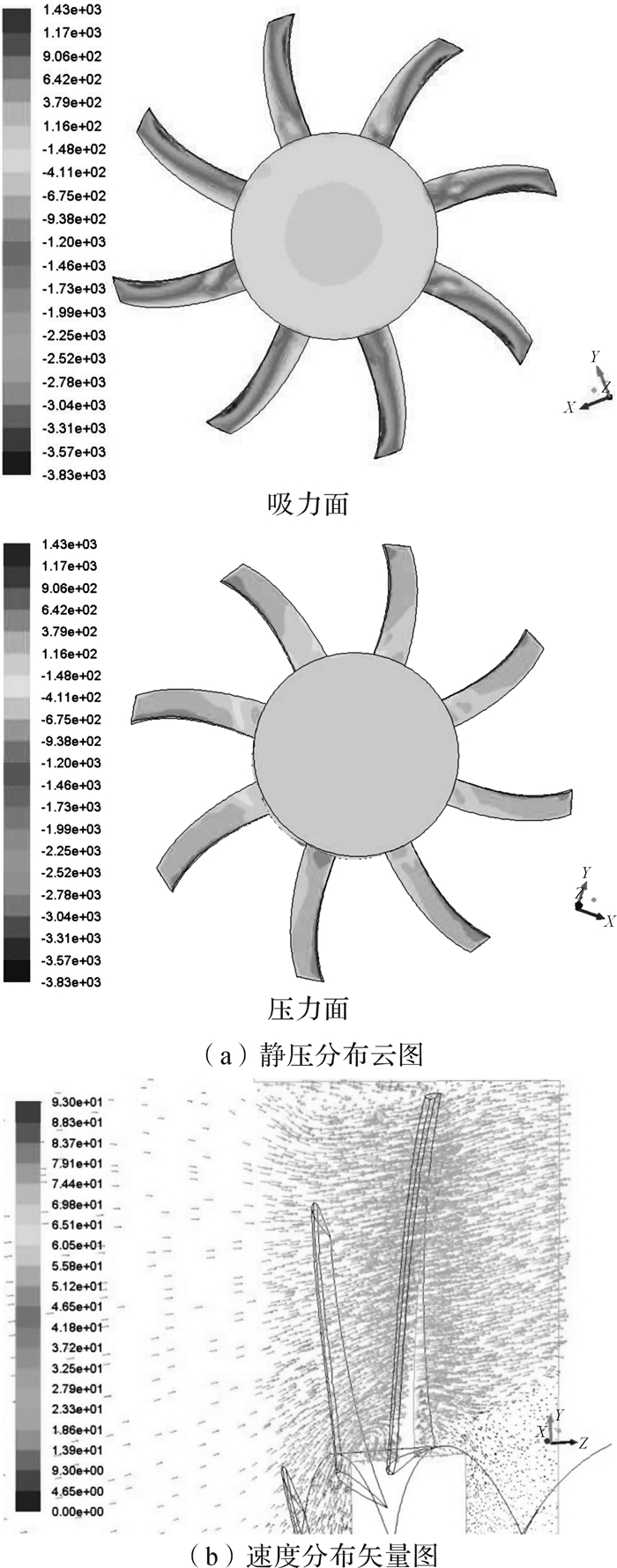 1.43e+03
1.17e+03
9.06e+02
6.42e+02
3.79e+02
1.16e+02
-1.48e+02
-4.11e+02
-6.75e+02
-9.38e+02
-1.20e+03
-1.46e+03
-1.73e+03
-1.99e+03
-2.25e+03
-2.52e+03
-2.78e+03
-3.04e+03
-3.31e+03
-3.57e+03
-3.83e+03

Y
Z
X

吸力面

1.43e+03
1.17e+03
9.06e+02
6.42e+02
3.79e+02
1.16e+02
-1.48e+02
-4.11e+02
-6.75e+02
-9.38e+02
-1.20e+03
-1.46e+03
-1.73e+03
-1.99e+03
-2.25e+03
-2.52e+03
-2.78e+03
-3.04e+03
-3.31e+03
-3.57e+03
-3.83e+03

Y
Z
X

压力面

（a）静压分布云图

9.30e+01
8.83e+01
8.37e+01
7.91e+01
7.44e+01
6.98e+01
6.51e+01
6.05e+01
5.58e+01
5.12e+01
4.65e+01
4.18e+01
3.72e+01
3.25e+01
2.79e+01
2.33e+01
1.86e+01
1.39e+01
9.30e+00
4.65e+00
0.00e+00

Y
X
Z

（b）速度分布矢量图